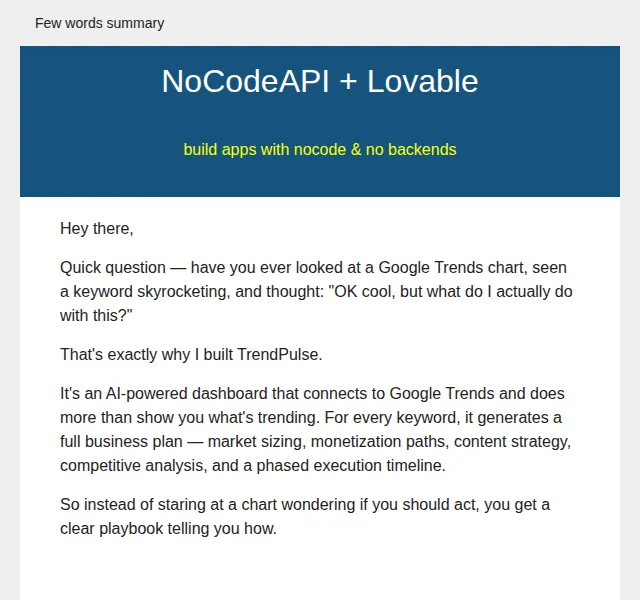 Few words summary

NoCodeAPI + Lovable

build apps with nocode & no backends

Hey there,

Quick question — have you ever looked at a Google Trends chart, seen a keyword skyrocketing, and thought: "OK cool, but what do I actually do with this?"

That's exactly why I built TrendPulse.

It's an AI-powered dashboard that connects to Google Trends and does more than show you what's trending. For every keyword, it generates a full business plan — market sizing, monetization paths, content strategy, competitive analysis, and a phased execution timeline.

So instead of staring at a chart wondering if you should act, you get a clear playbook telling you how.